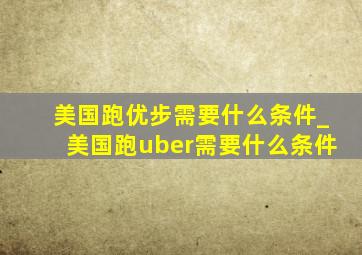 美国跑优步需要什么条件_美国跑uber需要什么条件